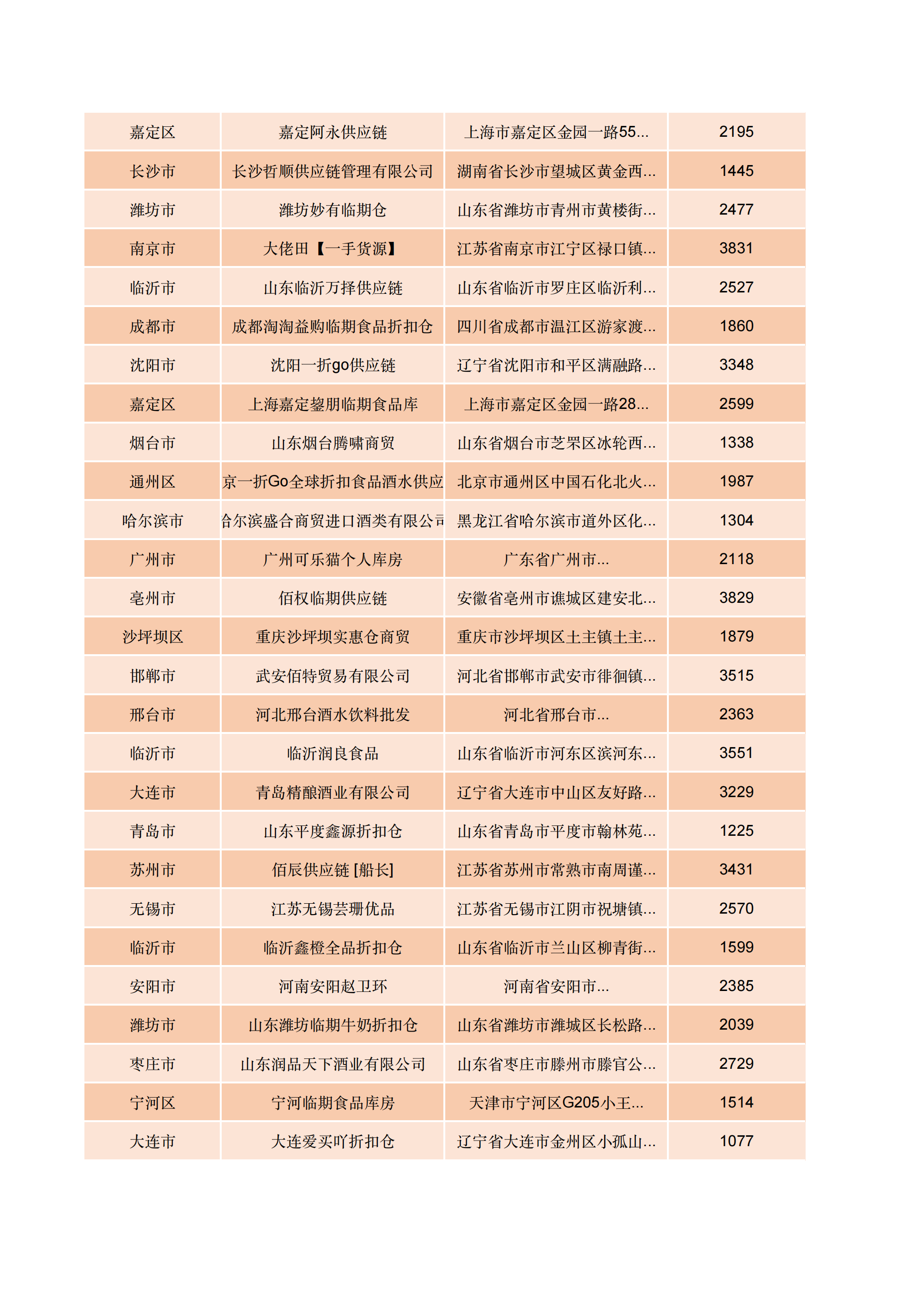 | 嘉定区 | 嘉定阿永供应链 | 上海市嘉定区金园一路55... | 2195 |
|---|---|---|---|
| 长沙市 | 长沙哲顺供应链管理有限公司 | 湖南省长沙市望城区黄金西... | 1445 |
| 潍坊市 | 潍坊妙有临期仓 | 山东省潍坊市青州市黄楼街... | 2477 |
| 南京市 | 大佬田【一手货源】 | 江苏省南京市江宁区禄口镇... | 3831 |
| 临沂市 | 山东临沂万择供应链 | 山东省临沂市罗庄区临沂利... | 2527 |
| 成都市 | 成都淘淘益购临期食品折扣仓 | 四川省成都市温江区游家渡... | 1860 |
| 沈阳市 | 沈阳一折go供应链 | 辽宁省沈阳市和平区满融路... | 3348 |
| 嘉定区 | 上海嘉定鋆朋临期食品库 | 上海市嘉定区金园一路28... | 2599 |
| 烟台市 | 山东烟台腾啸商贸 | 山东省烟台市芝罘区冰轮西... | 1338 |
| 通州区 | 京一折Go全球折扣食品酒水供应 | 北京市通州区中国石化北火... | 1987 |
| 哈尔滨市 | 合尔滨盛合商贸进口酒类有限公司 | 黑龙江省哈尔滨市道外区化... | 1304 |
| 广州市 | 广州可乐猫个人库房 | 广东省广州市... | 2118 |
| 亳州市 | 佰权临期供应链 | 安徽省亳州市谯城区建安北... | 3829 |
| 沙坪坝区 | 重庆沙坪坝实惠仓商贸 | 重庆市沙坪坝区土主镇土主... | 1879 |
| 邯郸市 | 武安佰特贸易有限公司 | 河北省邯郸市武安市徘徊镇... | 3515 |
| 邢台市 | 河北邢台酒水饮料批发 | 河北省邢台市... | 2363 |
| 临沂市 | 临沂润良食品 | 山东省临沂市河东区滨河东... | 3551 |
| 大连市 | 青岛精酿酒业有限公司 | 辽宁省大连市中山区友好路... | 3229 |
| 青岛市 | 山东平度鑫源折扣仓 | 山东省青岛市平度市翰林苑... | 1225 |
| 苏州市 | 佰辰供应链 [船长] | 江苏省苏州市常熟市南周谨... | 3431 |
| 无锡市 | 江苏无锡芸珊优品 | 江苏省无锡市江阴市祝塘镇... | 2570 |
| 临沂市 | 临沂鑫橙全品折扣仓 | 山东省临沂市兰山区柳青街... | 1599 |
| 安阳市 | 河南安阳赵卫环 | 河南省安阳市... | 2385 |
| 潍坊市 | 山东潍坊临期牛奶折扣仓 | 山东省潍坊市潍城区长松路... | 2039 |
| 枣庄市 | 山东润品天下酒业有限公司 | 山东省枣庄市滕州市滕官公... | 2729 |
| 宁河区 | 宁河临期食品库房 | 天津市宁河区G205小王... | 1514 |
| 大连市 | 大连爱买吖折扣仓 | 辽宁省大连市金州区小孤山... | 1077 |